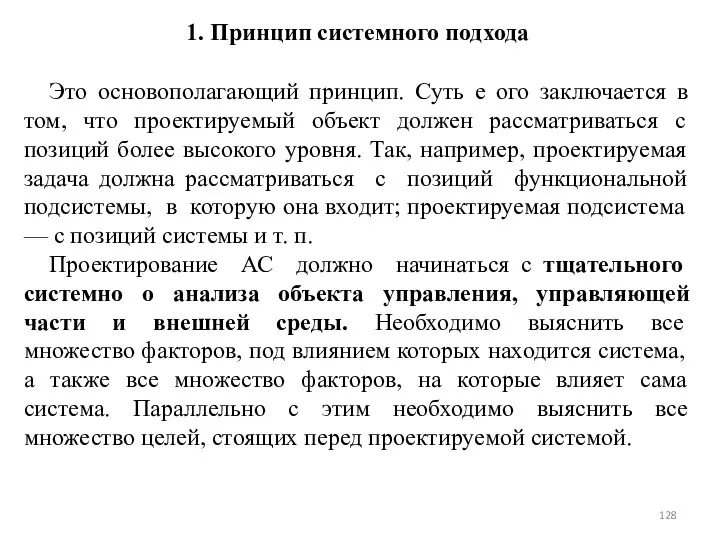 1. Принцип системного подхода

Это основополагающий принцип. Суть е ого заключается в том, что проектируемый объект должен рассматриваться с позиций более высокого уровня. Так, например, проектируемая задача должна рассматриваться с позиций функциональной подсистемы, в которую она входит; проектируемая подсистема — с позиций системы и т. п.

Проектирование АС должно начинаться с тщательного системно о анализа объекта управления, управляющей части и внешней среды. Необходимо выяснить все множество факторов, под влиянием которых находится система, а также все множество факторов, на которые влияет сама система. Параллельно с этим необходимо выяснить все множество целей, стоящих перед проектируемой системой.

128